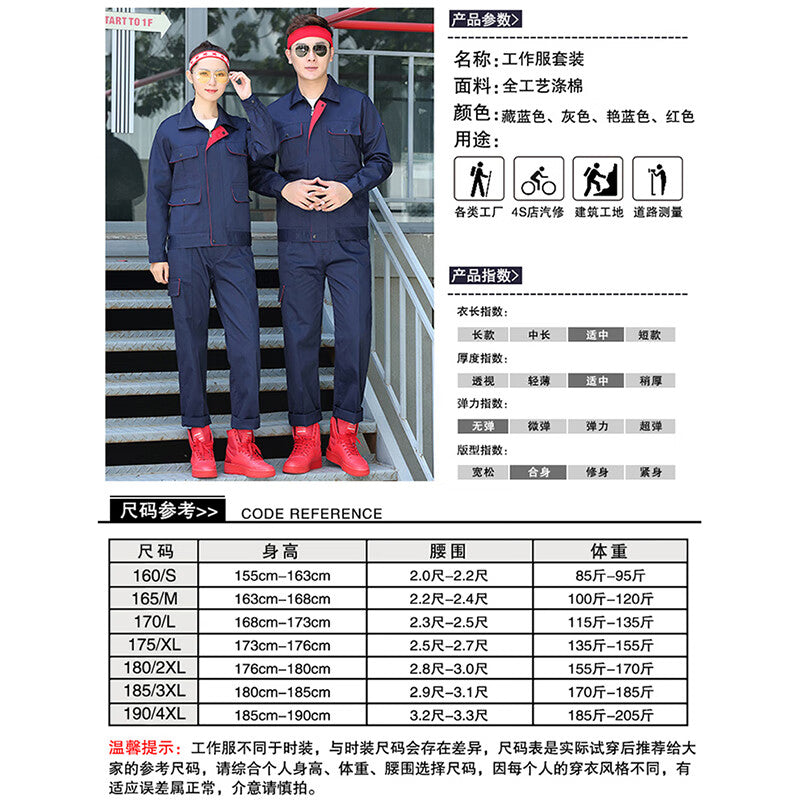 TART TO 1F

产品参数>

名称:工作服套装
面料:全工艺涤棉
颜色:藏蓝色、灰色、艳蓝色、红色
用途:

各类工厂 4S店汽修 建筑工地 道路测量

产品指数>

衣长指数:
长款 中长 适中 短款

厚度指数:
透视 轻薄 适中 稍厚

弹力指数:
无弹 微弹 弹力 超弹

版型指数:
宽松 合身 修身 紧身

尺码参考>> CODE REFERENCE

| 尺码 | 身高 | 腰围 | 体重 |
|---|---|---|---|
| 160/S | 155cm-163cm | 2.0尺-2.2尺 | 85斤-95斤 |
| 165/M | 163cm-168cm | 2.2尺-2.4尺 | 100斤-120斤 |
| 170/L | 168cm-173cm | 2.3尺-2.5尺 | 115斤-135斤 |
| 175/XL | 173cm-176cm | 2.5尺-2.7尺 | 135斤-155斤 |
| 180/2XL | 176cm-180cm | 2.8尺-3.0尺 | 155斤-170斤 |
| 185/3XL | 180cm-185cm | 2.9尺-3.1尺 | 170斤-185斤 |
| 190/4XL | 185cm-190cm | 3.2尺-3.3尺 | 185斤-205斤 |

温馨提示:工作服不同于时装,与时装尺码会存在差异,尺码表是实际试穿后推荐给大家的参考尺码,请综合个人身高、体重、腰围选择尺码,因每个人的穿衣风格不同,有适应误差属正常,介意请慎拍。